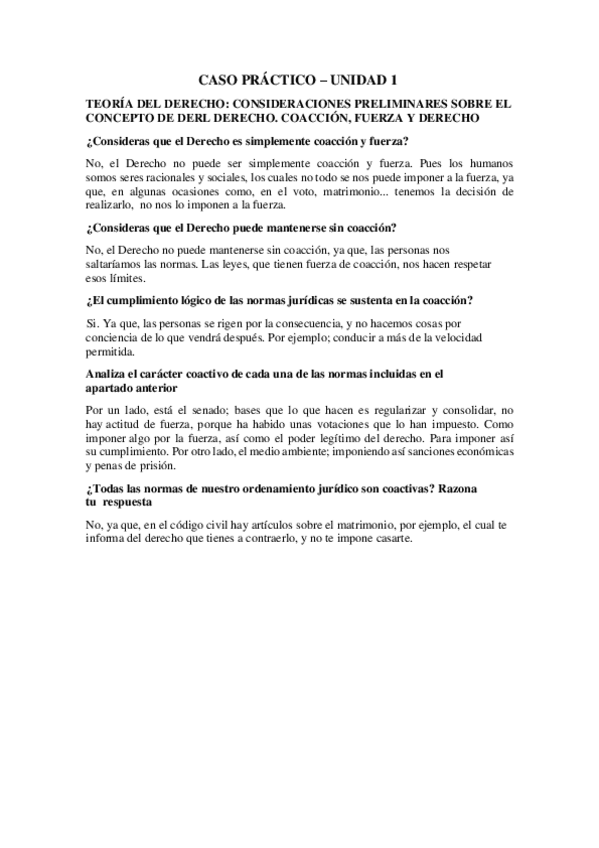 CASO PRÁCTICO – UNIDAD 1

TEORÍA DEL DERECHO: CONSIDERACIONES PRELIMINARES SOBRE EL CONCEPTO DE DERL DERECHO. COACCIÓN, FUERZA Y DERECHO

¿Consideras que el Derecho es simplemente coacción y fuerza?

No, el Derecho no puede ser simplemente coacción y fuerza. Pues los humanos somos seres racionales y sociales, los cuales no todo se nos puede imponer a la fuerza, ya que, en algunas ocasiones como, en el voto, matrimonio... tenemos la decisión de realizarlo, no nos lo imponen a la fuerza.

¿Consideras que el Derecho puede mantenerse sin coacción?

No, el Derecho no puede mantenerse sin coacción, ya que, las personas nos saltaríamos las normas. Las leyes, que tienen fuerza de coacción, nos hacen respetar esos límites.

¿El cumplimiento lógico de las normas jurídicas se sustenta en la coacción?

Si. Ya que, las personas se rigen por la consecuencia, y no hacemos cosas por conciencia de lo que vendrá después. Por ejemplo; conducir a más de la velocidad permitida.

Analiza el carácter coactivo de cada una de las normas incluidas en el apartado anterior

Por un lado, está el senado; bases que lo que hacen es regularizar y consolidar, no hay actitud de fuerza, porque ha habido unas votaciones que lo han impuesto. Como imponer algo por la fuerza, así como el poder legítimo del derecho. Para imponer así su cumplimiento. Por otro lado, el medio ambiente; imponiendo así sanciones económicas y penas de prisión.

¿Todas las normas de nuestro ordenamiento jurídico son coactivas? Razona tu respuesta

No, ya que, en el código civil hay artículos sobre el matrimonio, por ejemplo, el cual te informa del derecho que tienes a contraerlo, y no te impone casarte.